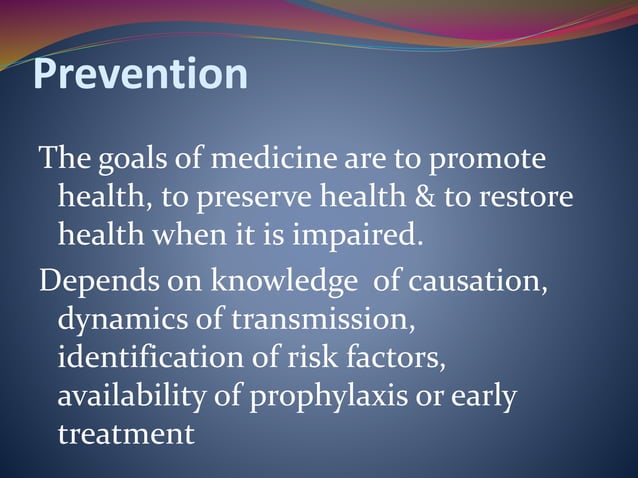 Prevention

The goals of medicine are to promote health, to preserve health & to restore health when it is impaired.

Depends on knowledge of causation, dynamics of transmission, identification of risk factors, availability of prophylaxis or early treatment